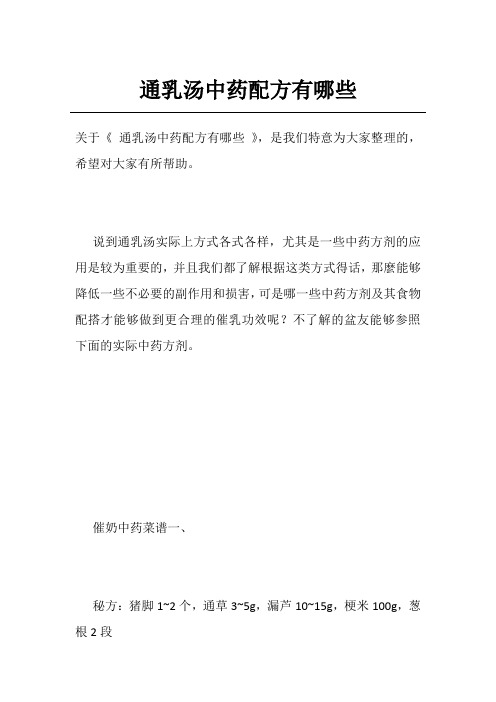 通乳汤中药配方有哪些

关于《 通乳汤中药配方有哪些 》，是我们特意为大家整理的，希望对大家有所帮助。

说到通乳汤实际上方式各式各样，尤其是一些中药方剂的应用是较为重要的，并且我们都了解根据这类方式得话，那麽能够降低一些不必要的副作用和损害，可是哪一些中药方剂及其食物配搭才能够做到更合理的催乳功效呢？不了解的盆友能够参照下面的实际中药方剂。

催奶中药菜谱一、

秘方：猪脚 1~2 个，通草 3~5g，漏芦 10~15g，粳米 100g，葱根 2 段